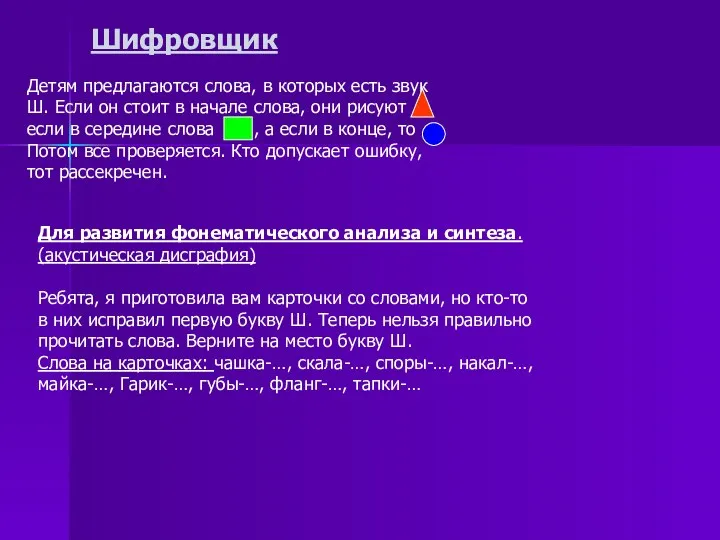 Шифровщик

Детям предлагаются слова, в которых есть звук Ш. Если он стоит в начале слова, они рисуют если в середине слова , а если в конце, то Потом все проверяется. Кто допускает ошибку, тот рассекречен.

Для развития фонематического анализа и синтеза. (акустическая дисграфия)

Ребята, я приготовила вам карточки со словами, но кто-то в них исправил первую букву Ш. Теперь нельзя правильно прочитать слова. Верните на место букву Ш.
Слова на карточках: чашка-…, скала-…, споры-…, накал-…, майка-…, Гарик-…, губы-…, фланг-…, тапки-…